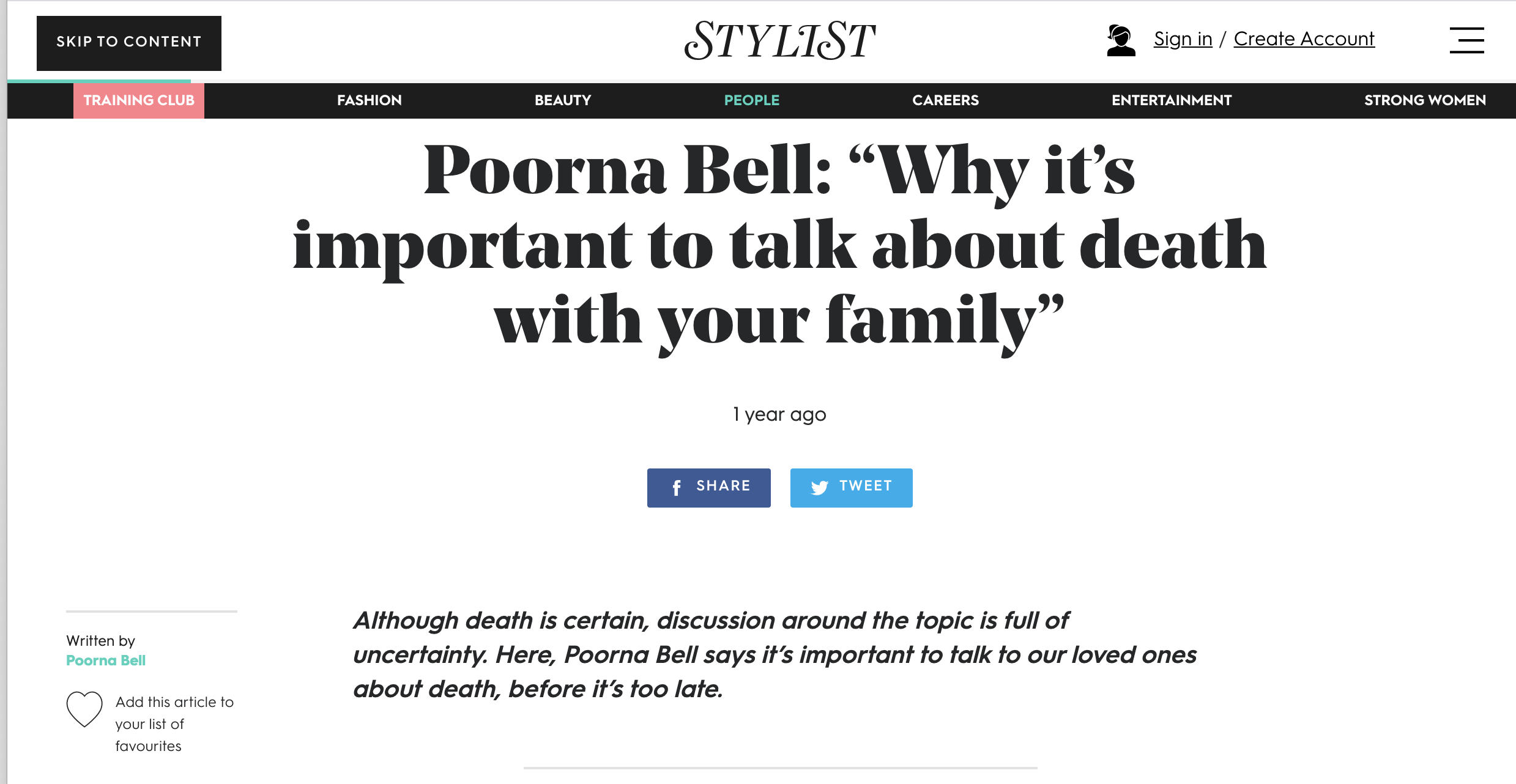 SKIP TO CONTENT

STYLIST

Sign in / Create Account

TRAINING CLUB FASHION BEAUTY PEOPLE CAREERS ENTERTAINMENT STRONG WOMEN

Poorna Bell: “Why it’s important to talk about death with your family”

1 year ago

SHARE TWEET

Written by
Poorna Bell

Add this article to your list of favourites

Although death is certain, discussion around the topic is full of uncertainty. Here, Poorna Bell says it’s important to talk to our loved ones about death, before it’s too late.